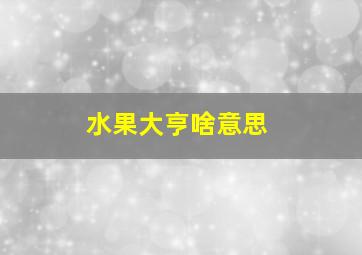 水果大亨啥意思